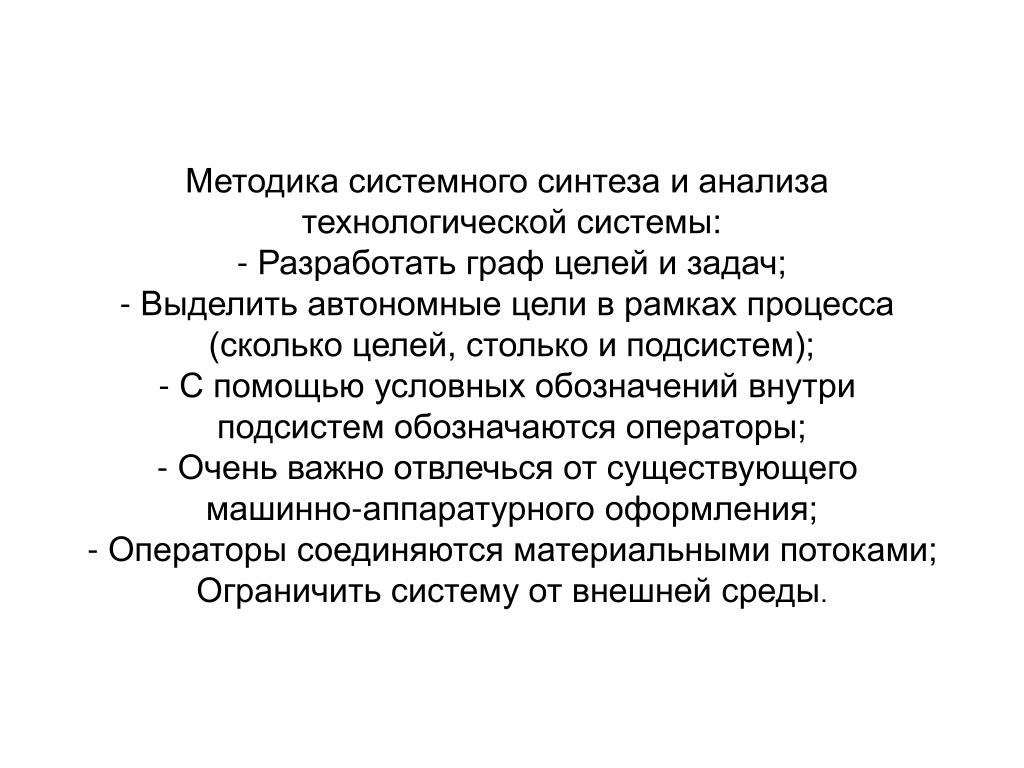 Методика системного синтеза и анализа технологической системы:
- Разработать граф целей и задач;
- Выделить автономные цели в рамках процесса (сколько целей, столько и подсистем);
- С помощью условных обозначений внутри подсистем обозначаются операторы;
- Очень важно отвлечься от существующего машинно-аппаратурного оформления;
- Операторы соединяются материальными потоками;
Ограничить систему от внешней среды.